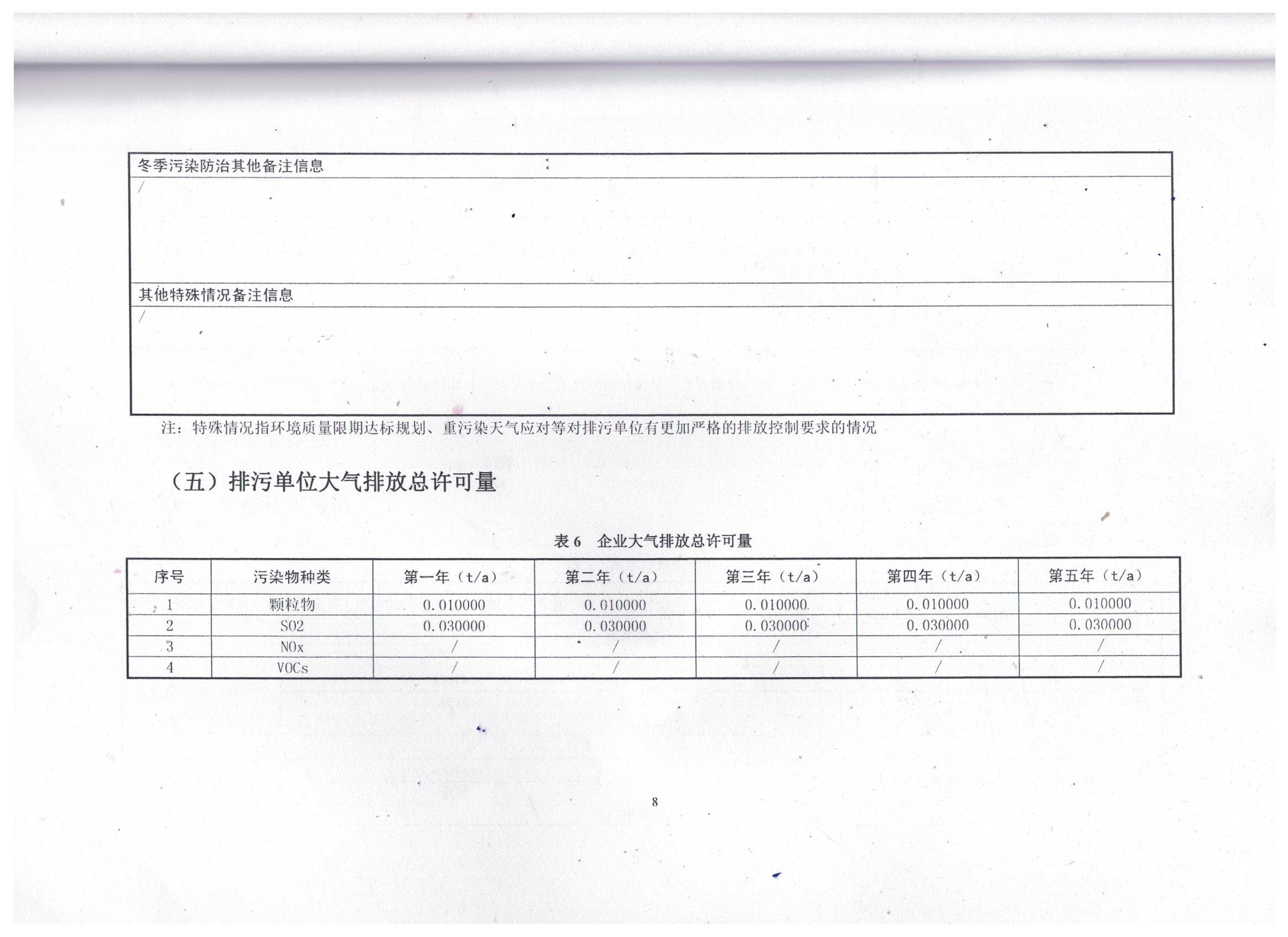 | 冬季污染防治其他备注信息 |
|---|
| / |
| 其他特殊情况备注信息 |
| / |

注：特殊情况指环境质量限期达标规划、重污染天气应对等对排污单位有更加严格的排放控制要求的情况

（五）排污单位大气排放总许可量

表 6　企业大气排放总许可量

| 序号 | 污染物种类 | 第一年（t/a） | 第二年（t/a） | 第三年（t/a） | 第四年（t/a） | 第五年（t/a） |
|---|---|---|---|---|---|---|
| 1 | 颗粒物 | 0.010000 | 0.010000 | 0.010000 | 0.010000 | 0.010000 |
| 2 | SO2 | 0.030000 | 0.030000 | 0.030000 | 0.030000 | 0.030000 |
| 3 | NOx | / | / | / | / | / |
| 4 | VOCs | / | / | / | / | / |

8